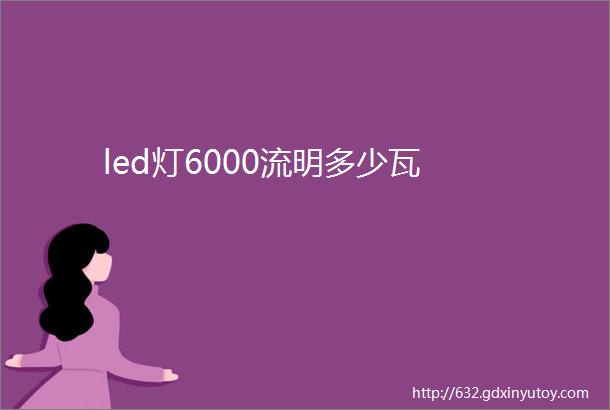 led灯6000流明多少瓦

http://632.gdxinyutoy.com